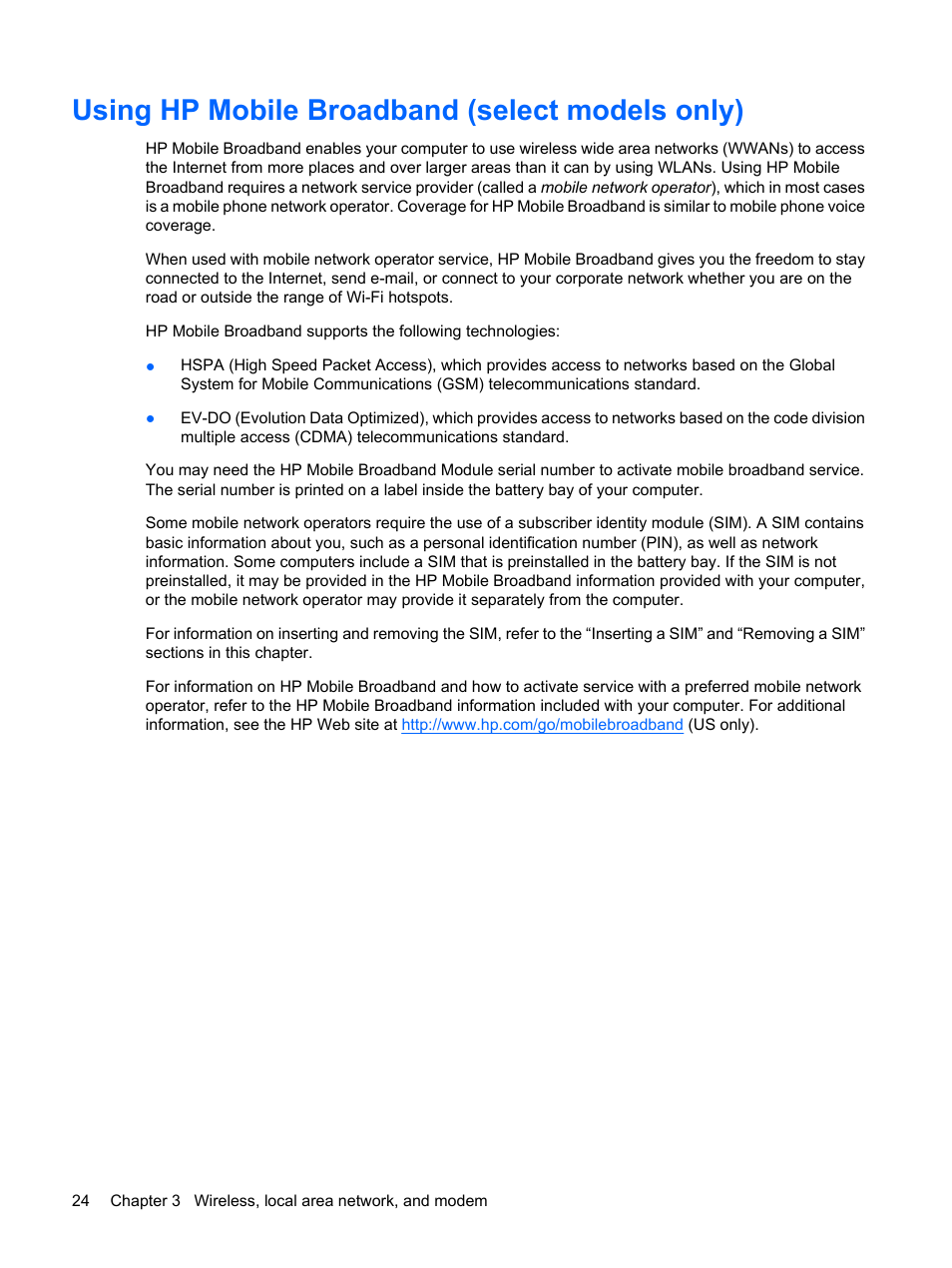 Using HP Mobile Broadband (select models only)

HP Mobile Broadband enables your computer to use wireless wide area networks (WWANs) to access the Internet from more places and over larger areas than it can by using WLANs. Using HP Mobile Broadband requires a network service provider (called a mobile network operator), which in most cases is a mobile phone network operator. Coverage for HP Mobile Broadband is similar to mobile phone voice coverage.

When used with mobile network operator service, HP Mobile Broadband gives you the freedom to stay connected to the Internet, send e-mail, or connect to your corporate network whether you are on the road or outside the range of Wi-Fi hotspots.

HP Mobile Broadband supports the following technologies:

● HSPA (High Speed Packet Access), which provides access to networks based on the Global System for Mobile Communications (GSM) telecommunications standard.

● EV-DO (Evolution Data Optimized), which provides access to networks based on the code division multiple access (CDMA) telecommunications standard.

You may need the HP Mobile Broadband Module serial number to activate mobile broadband service. The serial number is printed on a label inside the battery bay of your computer.

Some mobile network operators require the use of a subscriber identity module (SIM). A SIM contains basic information about you, such as a personal identification number (PIN), as well as network information. Some computers include a SIM that is preinstalled in the battery bay. If the SIM is not preinstalled, it may be provided in the HP Mobile Broadband information provided with your computer, or the mobile network operator may provide it separately from the computer.

For information on inserting and removing the SIM, refer to the “Inserting a SIM” and “Removing a SIM” sections in this chapter.

For information on HP Mobile Broadband and how to activate service with a preferred mobile network operator, refer to the HP Mobile Broadband information included with your computer. For additional information, see the HP Web site at http://www.hp.com/go/mobilebroadband (US only).

24 Chapter 3 Wireless, local area network, and modem